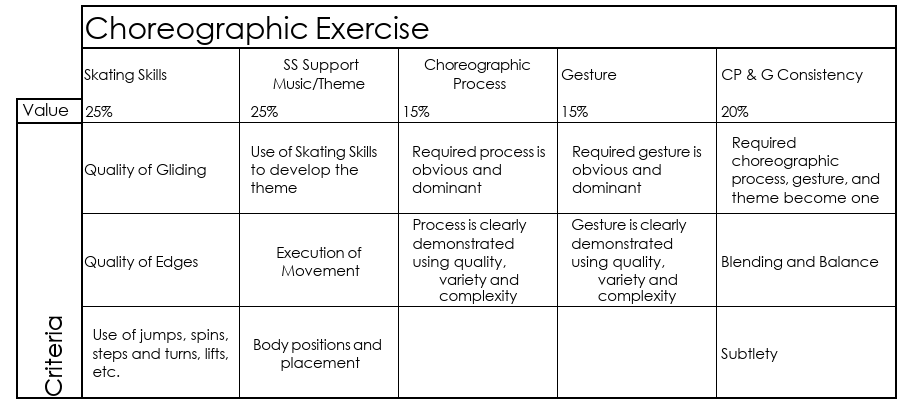 Choreographic Exercise

| | Skating Skills | SS Support Music/Theme | Choreographic Process | Gesture | CP & G Consistency |
|---|---|---|---|---|---|
| Value | 25% | 25% | 15% | 15% | 20% |
| Criteria | Quality of Gliding | Use of Skating Skills to develop the theme | Required process is obvious and dominant | Required gesture is obvious and dominant | Required choreographic process, gesture, and theme become one |
| | Quality of Edges | Execution of Movement | Process is clearly demonstrated using quality, variety and complexity | Gesture is clearly demonstrated using quality, variety and complexity | Blending and Balance |
| | Use of jumps, spins, steps and turns, lifts, etc. | Body positions and placement | | | Subtlety |